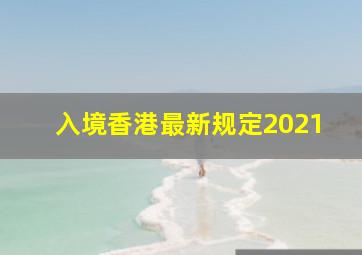 入境香港最新规定2021